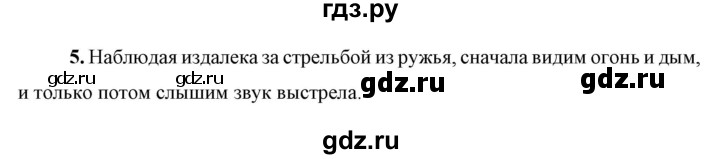 гдз.ру

5. Наблюдая издалека за стрельбой из ружья, сначала видим огонь и дым, и только потом слышим звук выстрела.

gdz.ru gdz.ru gdz.ru gdz.ru

gdz.ru